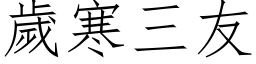 歲寒三友